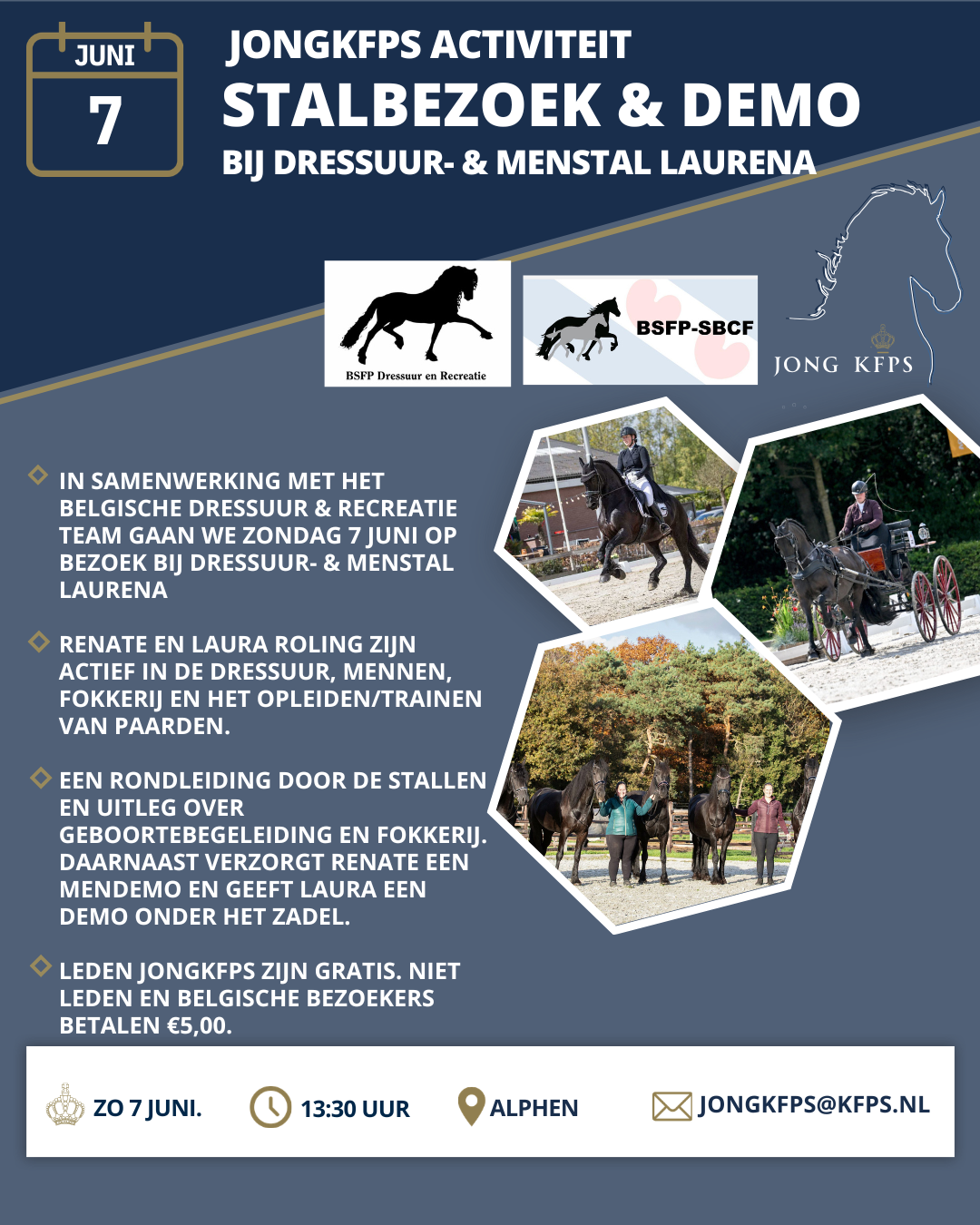 JUNI
7

JONGKFPS ACTIVITEIT
STALBEZOEK & DEMO
BIJ DRESSUUR- & MENSTAL LAURENA

BSFP Dressuur en Recreatie

BSFP-SBCF

JONG KFPS

IN SAMENWERKING MET HET BELGISCHE DRESSUUR & RECREATIE TEAM GAAN WE ZONDAG 7 JUNI OP BEZOEK BIJ DRESSUUR- & MENSTAL LAURENA

RENATE EN LAURA ROLING ZIJN ACTIEF IN DE DRESSUUR, MENNEN, FOKKERIJ EN HET OPLEIDEN/TRAINEN VAN PAARDEN.

EEN RONDLEIDING DOOR DE STALLEN EN UITLEG OVER GEBOORTEBEGELEIDING EN FOKKERIJ. DAARNAAST VERZORGT RENATE EEN MENDEMO EN GEEFT LAURA EEN DEMO ONDER HET ZADEL.

LEDEN JONGKFPS ZIJN GRATIS. NIET LEDEN EN BELGISCHE BEZOEKERS BETALEN €5,00.

ZO 7 JUNI.
13:30 UUR
ALPHEN
JONGKFPS@KFPS.NL